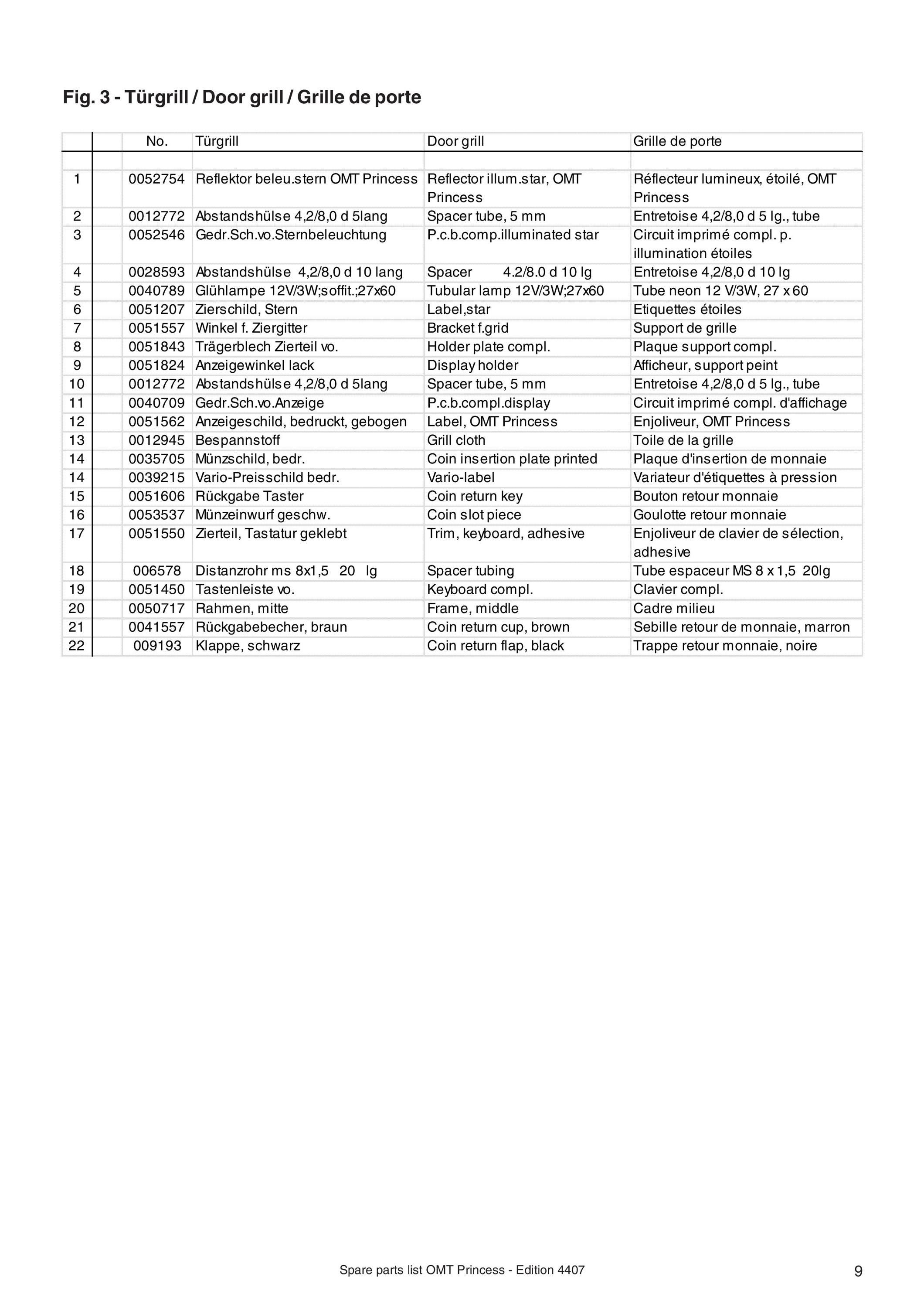 Fig. 3 - Türgrill / Door grill / Grille de porte

| | | No. | Türgrill | Door grill | Grille de porte |
|---|---|---|---|---|---|
| | | | | | |
| 1 | | 0052754 | Reflektor beleu.stern OMT Princess | Reflector illum.star, OMT Princess | Réflecteur lumineux, étoilé, OMT Princess |
| 2 | | 0012772 | Abstandshülse 4,2/8,0 d 5lang | Spacer tube, 5 mm | Entretoise 4,2/8,0 d 5 lg., tube |
| 3 | | 0052546 | Gedr.Sch.vo.Sternbeleuchtung | P.c.b.comp.illuminated star | Circuit imprimé compl. p. illumination étoiles |
| 4 | | 0028593 | Abstandshülse 4,2/8,0 d 10 lang | Spacer 4.2/8.0 d 10 lg | Entretoise 4,2/8,0 d 10 lg |
| 5 | | 0040789 | Glühlampe 12V/3W;soffit.;27x60 | Tubular lamp 12V/3W;27x60 | Tube neon 12 V/3W, 27 x 60 |
| 6 | | 0051207 | Zierschild, Stern | Label,star | Etiquettes étoiles |
| 7 | | 0051557 | Winkel f. Ziergitter | Bracket f.grid | Support de grille |
| 8 | | 0051843 | Trägerblech Zierteil vo. | Holder plate compl. | Plaque support compl. |
| 9 | | 0051824 | Anzeigewinkel lack | Display holder | Afficheur, support peint |
| 10 | | 0012772 | Abstandshülse 4,2/8,0 d 5lang | Spacer tube, 5 mm | Entretoise 4,2/8,0 d 5 lg., tube |
| 11 | | 0040709 | Gedr.Sch.vo.Anzeige | P.c.b.compl.display | Circuit imprimé compl. d'affichage |
| 12 | | 0051562 | Anzeigeschild, bedruckt, gebogen | Label, OMT Princess | Enjoliveur, OMT Princess |
| 13 | | 0012945 | Bespannstoff | Grill cloth | Toile de la grille |
| 14 | | 0035705 | Münzschild, bedr. | Coin insertion plate printed | Plaque d'insertion de monnaie |
| 14 | | 0039215 | Vario-Preisschild bedr. | Vario-label | Variateur d'étiquettes à pression |
| 15 | | 0051606 | Rückgabe Taster | Coin return key | Bouton retour monnaie |
| 16 | | 0053537 | Münzeinwurf geschw. | Coin slot piece | Goulotte retour monnaie |
| 17 | | 0051550 | Zierteil, Tastatur geklebt | Trim, keyboard, adhesive | Enjoliveur de clavier de sélection, adhesive |
| 18 | | 006578 | Distanzrohr ms 8x1,5 20 lg | Spacer tubing | Tube espaceur MS 8 x 1,5 20lg |
| 19 | | 0051450 | Tastenleiste vo. | Keyboard compl. | Clavier compl. |
| 20 | | 0050717 | Rahmen, mitte | Frame, middle | Cadre milieu |
| 21 | | 0041557 | Rückgabebecher, braun | Coin return cup, brown | Sebille retour de monnaie, marron |
| 22 | | 009193 | Klappe, schwarz | Coin return flap, black | Trappe retour monnaie, noire |

Spare parts list OMT Princess - Edition 4407

9